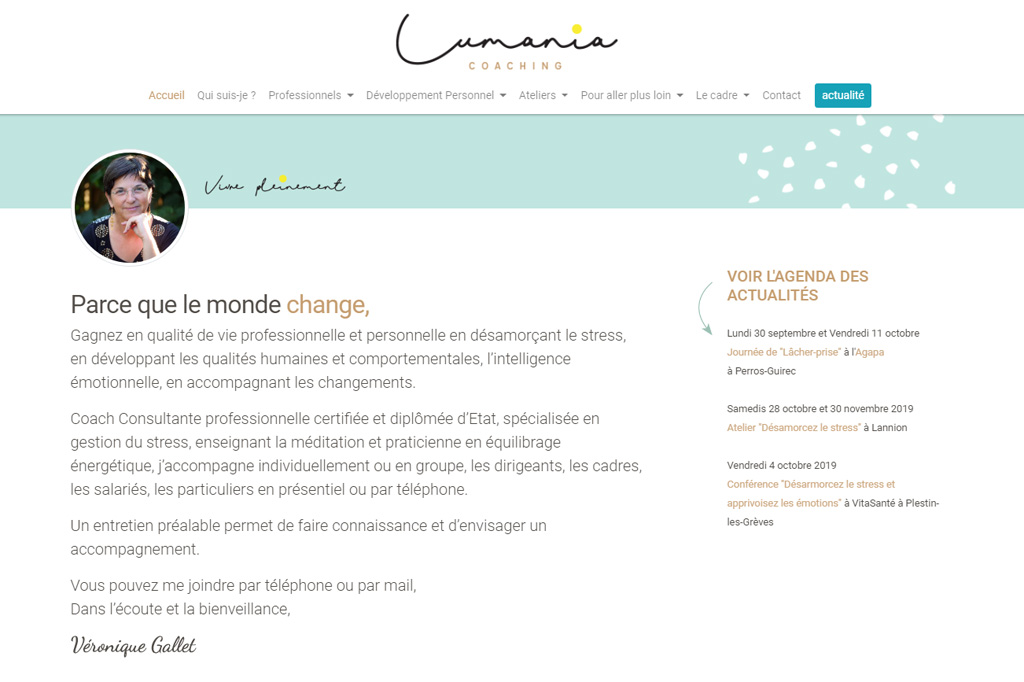 Lumania
COACHING

Accueil Qui suis-je ? Professionnels Développement Personnel Ateliers Pour aller plus loin Le cadre Contact actualité

Vivre pleinement

Parce que le monde change,

Gagnez en qualité de vie professionnelle et personnelle en désamorçant le stress, en développant les qualités humaines et comportementales, l'intelligence émotionnelle, en accompagnant les changements.

Coach Consultante professionnelle certifiée et diplômée d'Etat, spécialisée en gestion du stress, enseignant la méditation et praticienne en équilibrage énergétique, j'accompagne individuellement ou en groupe, les dirigeants, les cadres, les salariés, les particuliers en présentiel ou par téléphone.

Un entretien préalable permet de faire connaissance et d'envisager un accompagnement.

Vous pouvez me joindre par téléphone ou par mail,
Dans l'écoute et la bienveillance,

Véronique Gallet

VOIR L'AGENDA DES ACTUALITÉS

Lundi 30 septembre et Vendredi 11 octobre
Journée de "Lâcher-prise" à l'Agapa à Perros-Guirec

Samedis 28 octobre et 30 novembre 2019
Atelier "Désamorcez le stress" à Lannion

Vendredi 4 octobre 2019
Conférence "Désarmorcez le stress et apprivoisez les émotions" à VitaSanté à Plestin-les-Grèves